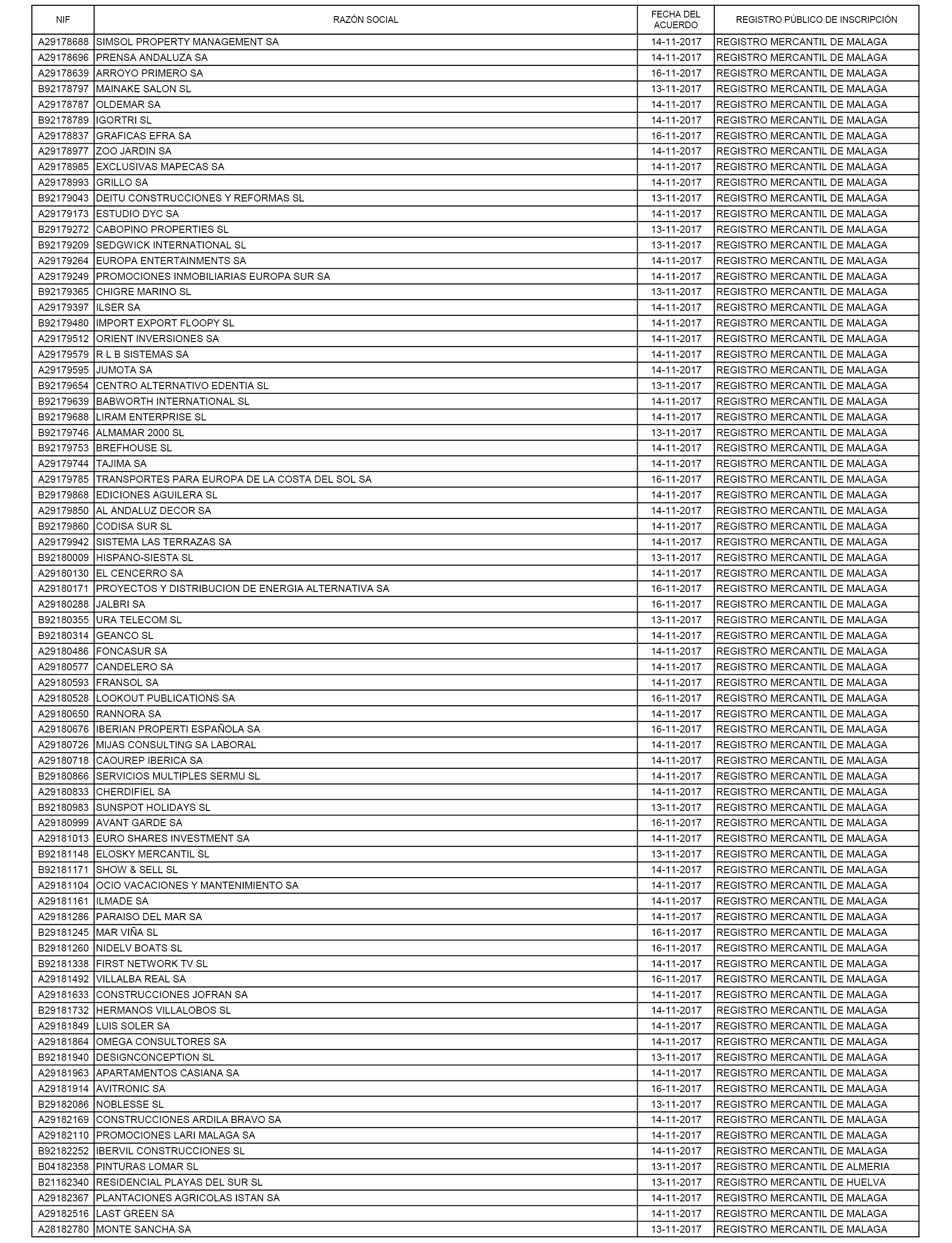 | NIF | RAZÓN SOCIAL | FECHA DEL ACUERDO | REGISTRO PÚBLICO DE INSCRIPCIÓN |
|---|---|---|---|
| A29178688 | SIMSOL PROPERTY MANAGEMENT SA | 14-11-2017 | REGISTRO MERCANTIL DE MALAGA |
| A29178696 | PRENSA ANDALUZA SA | 14-11-2017 | REGISTRO MERCANTIL DE MALAGA |
| A29178639 | ARROYO PRIMERO SA | 16-11-2017 | REGISTRO MERCANTIL DE MALAGA |
| B92178797 | MAINAKE SALON SL | 13-11-2017 | REGISTRO MERCANTIL DE MALAGA |
| A29178787 | OLDEMAR SA | 14-11-2017 | REGISTRO MERCANTIL DE MALAGA |
| B92178789 | IGORTRI SL | 14-11-2017 | REGISTRO MERCANTIL DE MALAGA |
| A29178837 | GRAFICAS EFRA SA | 16-11-2017 | REGISTRO MERCANTIL DE MALAGA |
| A29178977 | ZOO JARDIN SA | 14-11-2017 | REGISTRO MERCANTIL DE MALAGA |
| A29178985 | EXCLUSIVAS MAPECAS SA | 14-11-2017 | REGISTRO MERCANTIL DE MALAGA |
| A29178993 | GRILLO SA | 14-11-2017 | REGISTRO MERCANTIL DE MALAGA |
| B92179043 | DEITU CONSTRUCCIONES Y REFORMAS SL | 13-11-2017 | REGISTRO MERCANTIL DE MALAGA |
| A29179173 | ESTUDIO DYC SA | 14-11-2017 | REGISTRO MERCANTIL DE MALAGA |
| B29179272 | CABOPINO PROPERTIES SL | 13-11-2017 | REGISTRO MERCANTIL DE MALAGA |
| B92179209 | SEDGWICK INTERNATIONAL SL | 13-11-2017 | REGISTRO MERCANTIL DE MALAGA |
| A29179264 | EUROPA ENTERTAINMENTS SA | 14-11-2017 | REGISTRO MERCANTIL DE MALAGA |
| A29179249 | PROMOCIONES INMOBILIARIAS EUROPA SUR SA | 14-11-2017 | REGISTRO MERCANTIL DE MALAGA |
| B92179365 | CHIGRE MARINO SL | 13-11-2017 | REGISTRO MERCANTIL DE MALAGA |
| A29179397 | ILSER SA | 14-11-2017 | REGISTRO MERCANTIL DE MALAGA |
| B92179480 | IMPORT EXPORT FLOOPY SL | 14-11-2017 | REGISTRO MERCANTIL DE MALAGA |
| A29179512 | ORIENT INVERSIONES SA | 14-11-2017 | REGISTRO MERCANTIL DE MALAGA |
| A29179579 | R L B SISTEMAS SA | 14-11-2017 | REGISTRO MERCANTIL DE MALAGA |
| A29179595 | JUMOTA SA | 14-11-2017 | REGISTRO MERCANTIL DE MALAGA |
| B92179654 | CENTRO ALTERNATIVO EDENTIA SL | 13-11-2017 | REGISTRO MERCANTIL DE MALAGA |
| B92179639 | BABWORTH INTERNATIONAL SL | 14-11-2017 | REGISTRO MERCANTIL DE MALAGA |
| B92179688 | LIRAM ENTERPRISE SL | 14-11-2017 | REGISTRO MERCANTIL DE MALAGA |
| B92179746 | ALMAMAR 2000 SL | 13-11-2017 | REGISTRO MERCANTIL DE MALAGA |
| B92179753 | BREFHOUSE SL | 14-11-2017 | REGISTRO MERCANTIL DE MALAGA |
| A29179744 | TAJIMA SA | 14-11-2017 | REGISTRO MERCANTIL DE MALAGA |
| A29179785 | TRANSPORTES PARA EUROPA DE LA COSTA DEL SOL SA | 16-11-2017 | REGISTRO MERCANTIL DE MALAGA |
| B29179868 | EDICIONES AGUILERA SL | 14-11-2017 | REGISTRO MERCANTIL DE MALAGA |
| A29179850 | AL ANDALUZ DECOR SA | 14-11-2017 | REGISTRO MERCANTIL DE MALAGA |
| B92179860 | CODISA SUR SL | 14-11-2017 | REGISTRO MERCANTIL DE MALAGA |
| A29179942 | SISTEMA LAS TERRAZAS SA | 14-11-2017 | REGISTRO MERCANTIL DE MALAGA |
| B92180009 | HISPANO-SIESTA SL | 13-11-2017 | REGISTRO MERCANTIL DE MALAGA |
| A29180130 | EL CENCERRO SA | 14-11-2017 | REGISTRO MERCANTIL DE MALAGA |
| A29180171 | PROYECTOS Y DISTRIBUCION DE ENERGIA ALTERNATIVA SA | 16-11-2017 | REGISTRO MERCANTIL DE MALAGA |
| A29180288 | JALBRI SA | 16-11-2017 | REGISTRO MERCANTIL DE MALAGA |
| B92180355 | URA TELECOM SL | 13-11-2017 | REGISTRO MERCANTIL DE MALAGA |
| B92180314 | GEANCO SL | 14-11-2017 | REGISTRO MERCANTIL DE MALAGA |
| A29180486 | FONCASUR SA | 14-11-2017 | REGISTRO MERCANTIL DE MALAGA |
| A29180577 | CANDELERO SA | 14-11-2017 | REGISTRO MERCANTIL DE MALAGA |
| A29180593 | FRANSOL SA | 14-11-2017 | REGISTRO MERCANTIL DE MALAGA |
| A29180528 | LOOKOUT PUBLICATIONS SA | 16-11-2017 | REGISTRO MERCANTIL DE MALAGA |
| A29180650 | RANNORA SA | 14-11-2017 | REGISTRO MERCANTIL DE MALAGA |
| A29180676 | IBERIAN PROPERTI ESPAÑOLA SA | 16-11-2017 | REGISTRO MERCANTIL DE MALAGA |
| A29180726 | MIJAS CONSULTING SA LABORAL | 14-11-2017 | REGISTRO MERCANTIL DE MALAGA |
| A29180718 | CAOUREP IBERICA SA | 14-11-2017 | REGISTRO MERCANTIL DE MALAGA |
| B29180866 | SERVICIOS MULTIPLES SERMU SL | 14-11-2017 | REGISTRO MERCANTIL DE MALAGA |
| A29180833 | CHERDIFIEL SA | 14-11-2017 | REGISTRO MERCANTIL DE MALAGA |
| B92180983 | SUNSPOT HOLIDAYS SL | 13-11-2017 | REGISTRO MERCANTIL DE MALAGA |
| A29180999 | AVANT GARDE SA | 16-11-2017 | REGISTRO MERCANTIL DE MALAGA |
| A29181013 | EURO SHARES INVESTMENT SA | 14-11-2017 | REGISTRO MERCANTIL DE MALAGA |
| B92181148 | ELOSKY MERCANTIL SL | 13-11-2017 | REGISTRO MERCANTIL DE MALAGA |
| B92181171 | SHOW & SELL SL | 14-11-2017 | REGISTRO MERCANTIL DE MALAGA |
| A29181104 | OCIO VACACIONES Y MANTENIMIENTO SA | 14-11-2017 | REGISTRO MERCANTIL DE MALAGA |
| A29181161 | ILMADE SA | 14-11-2017 | REGISTRO MERCANTIL DE MALAGA |
| A29181286 | PARAISO DEL MAR SA | 14-11-2017 | REGISTRO MERCANTIL DE MALAGA |
| B29181245 | MAR VIÑA SL | 16-11-2017 | REGISTRO MERCANTIL DE MALAGA |
| B29181260 | NIDELV BOATS SL | 16-11-2017 | REGISTRO MERCANTIL DE MALAGA |
| B92181338 | FIRST NETWORK TV SL | 14-11-2017 | REGISTRO MERCANTIL DE MALAGA |
| A29181492 | VILLALBA REAL SA | 16-11-2017 | REGISTRO MERCANTIL DE MALAGA |
| A29181633 | CONSTRUCCIONES JOFRAN SA | 14-11-2017 | REGISTRO MERCANTIL DE MALAGA |
| B29181732 | HERMANOS VILLALOBOS SL | 14-11-2017 | REGISTRO MERCANTIL DE MALAGA |
| A29181849 | LUIS SOLER SA | 14-11-2017 | REGISTRO MERCANTIL DE MALAGA |
| A29181864 | OMEGA CONSULTORES SA | 14-11-2017 | REGISTRO MERCANTIL DE MALAGA |
| B92181940 | DESIGNCONCEPTION SL | 13-11-2017 | REGISTRO MERCANTIL DE MALAGA |
| A29181963 | APARTAMENTOS CASIANA SA | 14-11-2017 | REGISTRO MERCANTIL DE MALAGA |
| A29181914 | AVITRONIC SA | 16-11-2017 | REGISTRO MERCANTIL DE MALAGA |
| B29182086 | NOBLESSE SL | 13-11-2017 | REGISTRO MERCANTIL DE MALAGA |
| A29182169 | CONSTRUCCIONES ARDILA BRAVO SA | 14-11-2017 | REGISTRO MERCANTIL DE MALAGA |
| A29182110 | PROMOCIONES LARI MALAGA SA | 14-11-2017 | REGISTRO MERCANTIL DE MALAGA |
| B92182252 | IBERVIL CONSTRUCCIONES SL | 14-11-2017 | REGISTRO MERCANTIL DE MALAGA |
| B04182358 | PINTURAS LOMAR SL | 13-11-2017 | REGISTRO MERCANTIL DE ALMERIA |
| B21182340 | RESIDENCIAL PLAYAS DEL SUR SL | 13-11-2017 | REGISTRO MERCANTIL DE HUELVA |
| A29182367 | PLANTACIONES AGRICOLAS ISTAN SA | 14-11-2017 | REGISTRO MERCANTIL DE MALAGA |
| A29182516 | LAST GREEN SA | 14-11-2017 | REGISTRO MERCANTIL DE MALAGA |
| A28182780 | MONTE SANCHA SA | 13-11-2017 | REGISTRO MERCANTIL DE MALAGA |